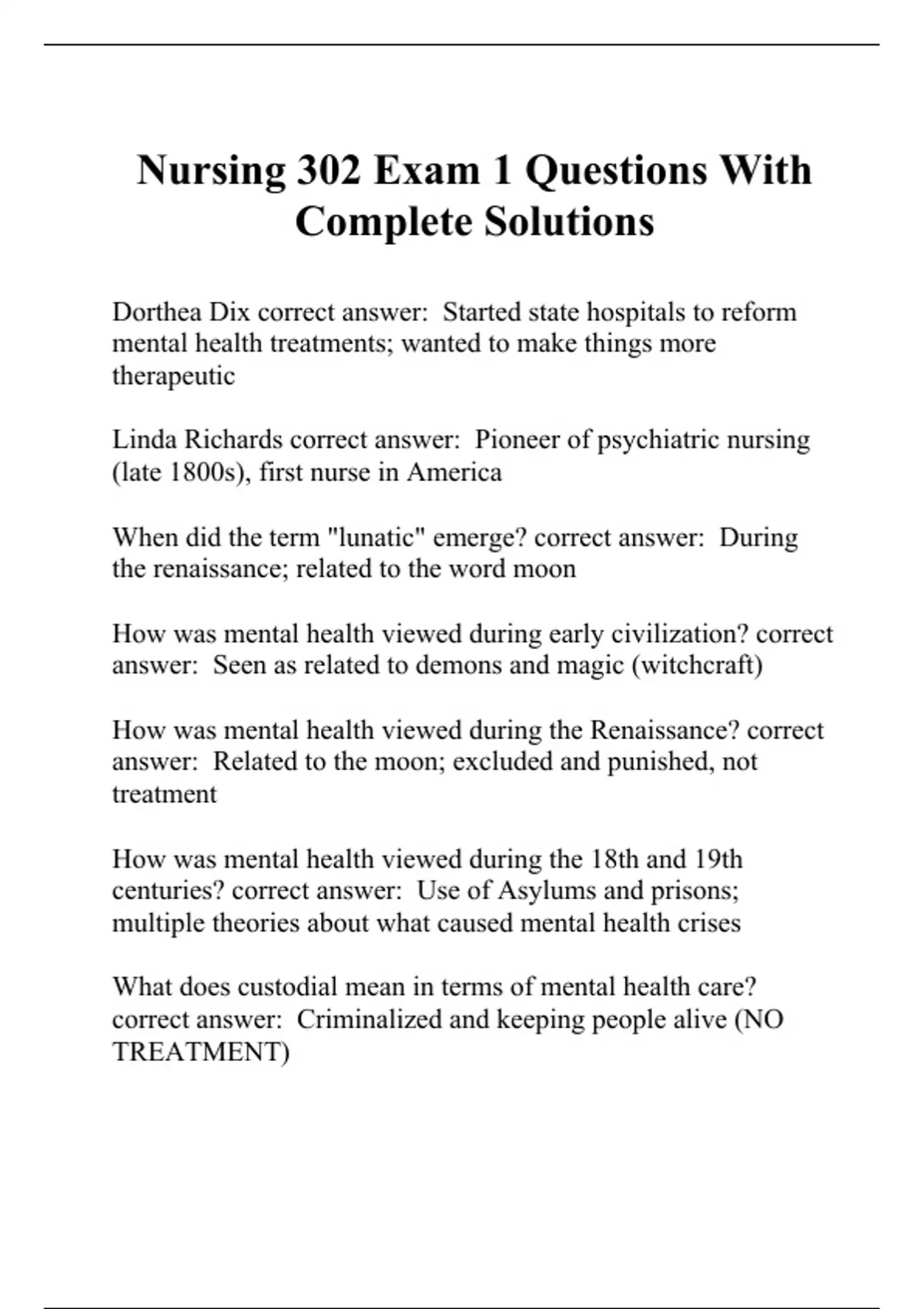 Nursing 302 Exam 1 Questions With Complete Solutions

Dorthea Dix correct answer:  Started state hospitals to reform mental health treatments; wanted to make things more therapeutic

Linda Richards correct answer:  Pioneer of psychiatric nursing (late 1800s), first nurse in America

When did the term "lunatic" emerge? correct answer:  During the renaissance; related to the word moon

How was mental health viewed during early civilization? correct answer:  Seen as related to demons and magic (witchcraft)

How was mental health viewed during the Renaissance? correct answer:  Related to the moon; excluded and punished, not treatment

How was mental health viewed during the 18th and 19th centuries? correct answer:  Use of Asylums and prisons; multiple theories about what caused mental health crises

What does custodial mean in terms of mental health care? correct answer:  Criminalized and keeping people alive (NO TREATMENT)